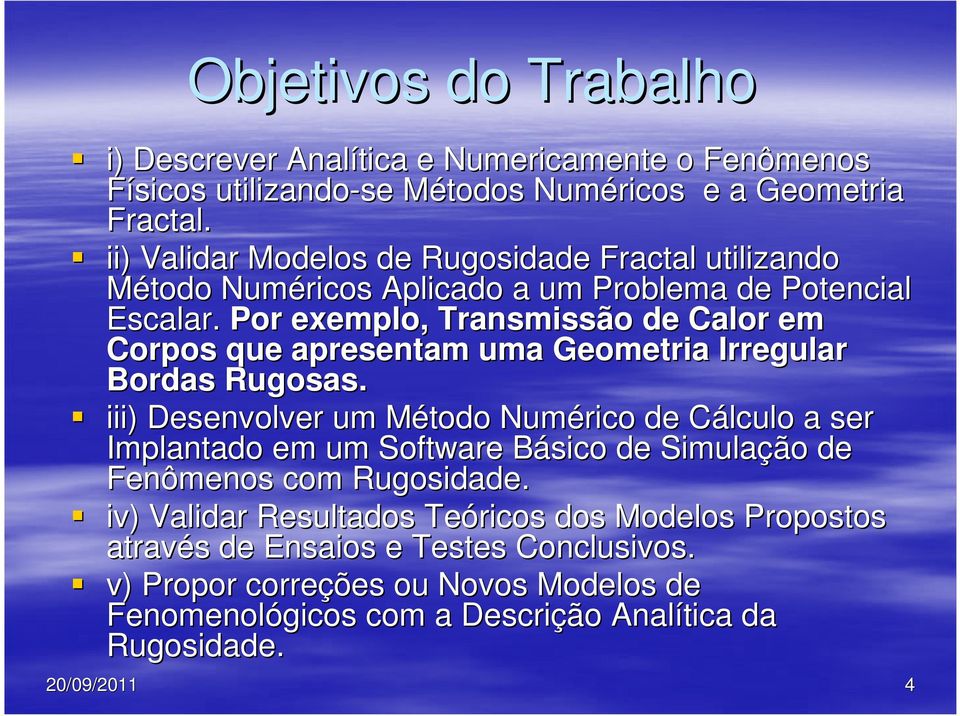 Objetivos do Trabalho

i) Descrever Analítica e Numericamente o Fenômenos Físicos utilizando-se Métodos Numéricos e a Geometria Fractal.

ii) Validar Modelos de Rugosidade Fractal utilizando Método Numéricos Aplicado a um Problema de Potencial Escalar. Por exemplo, Transmissão de Calor em Corpos que apresentam uma Geometria Irregular Bordas Rugosas.

iii) Desenvolver um Método Numérico de Cálculo a ser Implantado em um Software Básico de Simulação de Fenômenos com Rugosidade.

iv) Validar Resultados Teóricos dos Modelos Propostos através de Ensaios e Testes Conclusivos.

v) Propor correções ou Novos Modelos de Fenomenológicos com a Descrição Analítica da Rugosidade.

20/09/2011

4